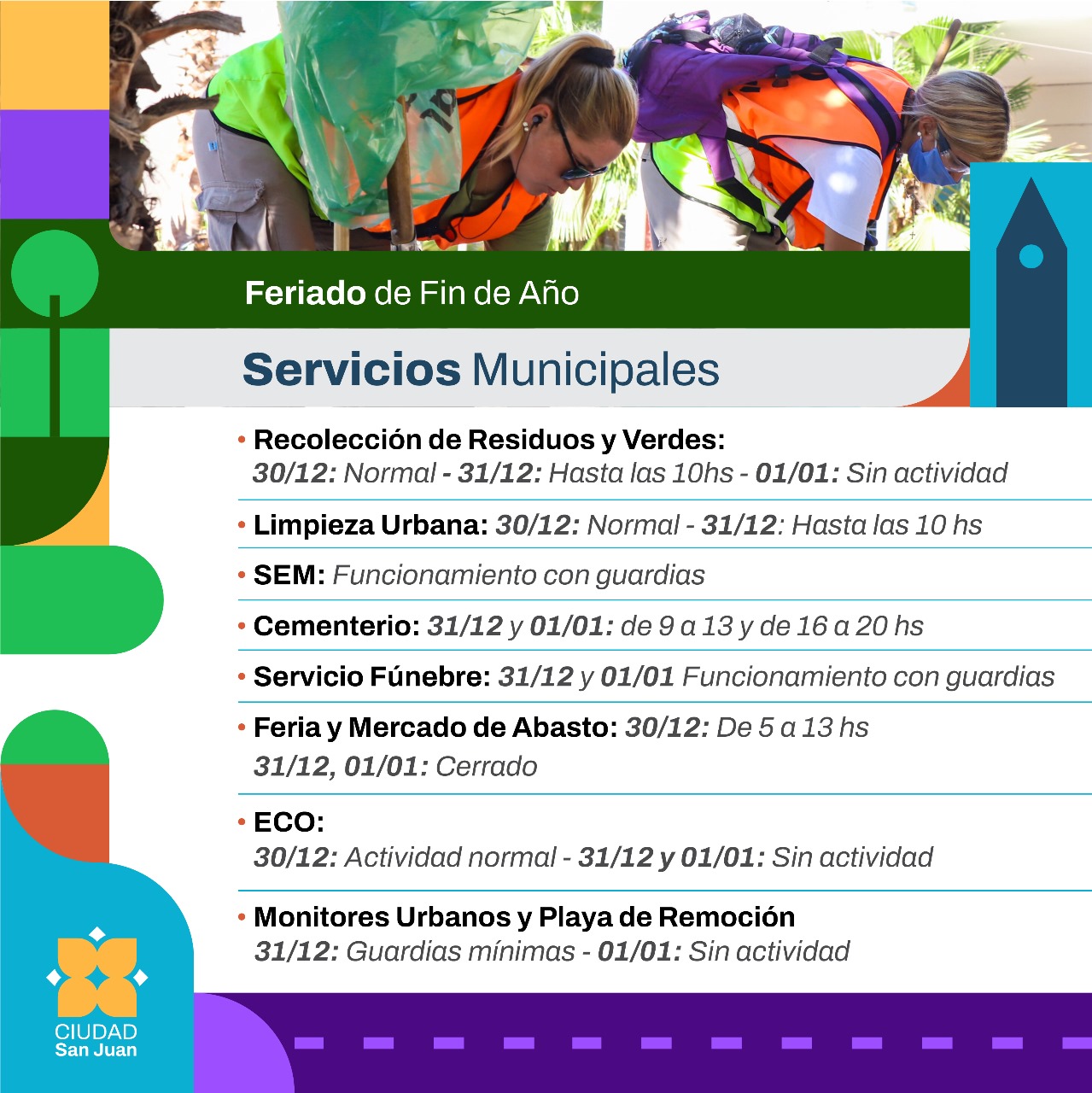 Feriado de Fin de Año

Servicios Municipales

• Recolección de Residuos y Verdes:
30/12: Normal - 31/12: Hasta las 10hs - 01/01: Sin actividad

• Limpieza Urbana: 30/12: Normal - 31/12: Hasta las 10 hs

• SEM: Funcionamiento con guardias

• Cementerio: 31/12 y 01/01: de 9 a 13 y de 16 a 20 hs

• Servicio Fúnebre: 31/12 y 01/01 Funcionamiento con guardias

• Feria y Mercado de Abasto: 30/12: De 5 a 13 hs
31/12, 01/01: Cerrado

• ECO:
30/12: Actividad normal - 31/12 y 01/01: Sin actividad

• Monitores Urbanos y Playa de Remoción
31/12: Guardias mínimas - 01/01: Sin actividad

CIUDAD
San Juan